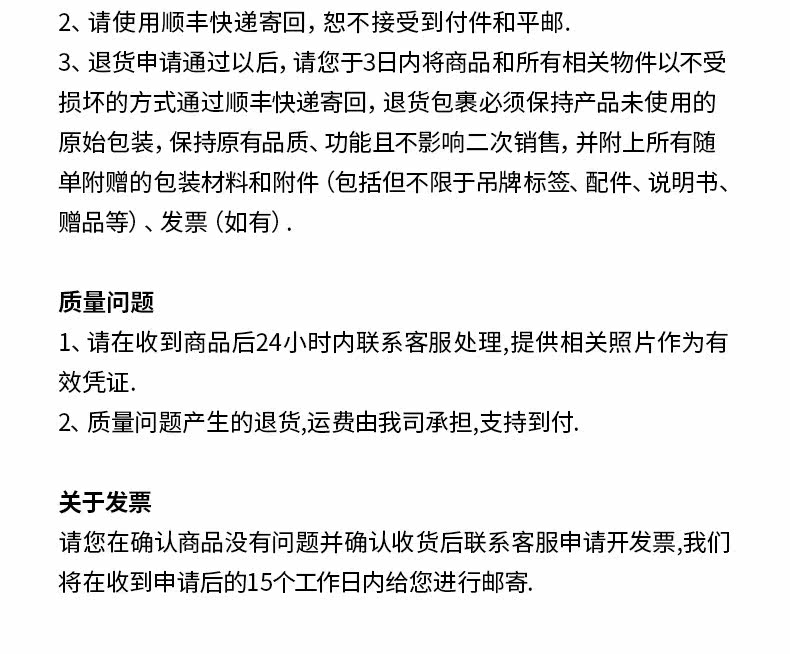 2、请使用顺丰快递寄回，恕不接受到付件和平邮.
3、退货申请通过以后，请您于3日内将商品和所有相关物件以不受损坏的方式通过顺丰快递寄回，退货包裹必须保持产品未使用的原始包装，保持原有品质、功能且不影响二次销售，并附上所有随单附赠的包装材料和附件（包括但不限于吊牌标签、配件、说明书、赠品等）、发票（如有）.

质量问题
1、请在收到商品后24小时内联系客服处理,提供相关照片作为有效凭证.
2、质量问题产生的退货,运费由我司承担,支持到付.

关于发票
请您在确认商品没有问题并确认收货后联系客服申请开发票,我们将在收到申请后的15个工作日内给您进行邮寄.